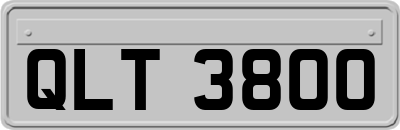 QLT 3800